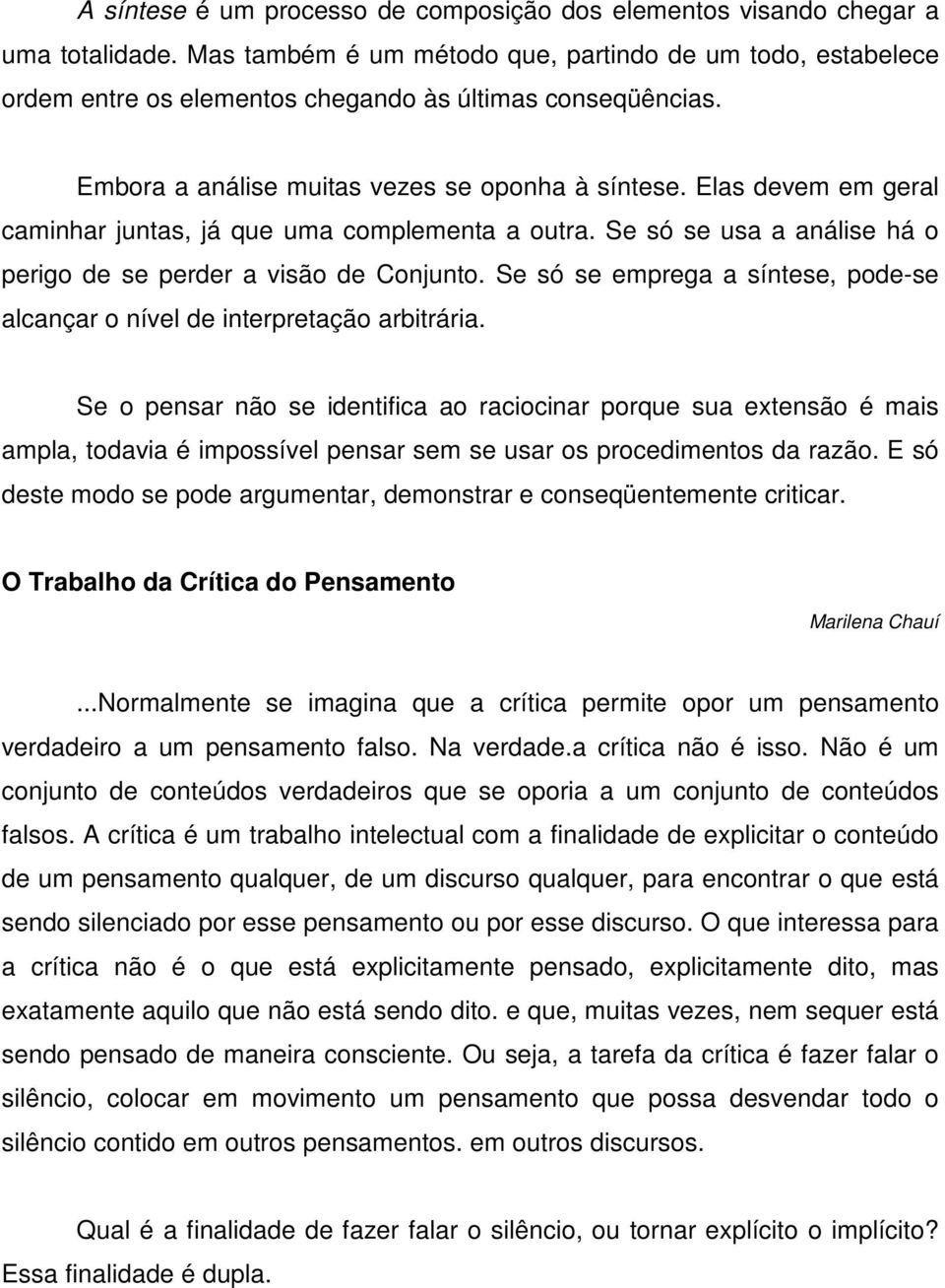 A síntese é um processo de composição dos elementos visando chegar a uma totalidade. Mas também é um método que, partindo de um todo, estabelece ordem entre os elementos chegando às últimas conseqüências.

Embora a análise muitas vezes se oponha à síntese. Elas devem em geral caminhar juntas, já que uma complementa a outra. Se só se usa a análise há o perigo de se perder a visão de Conjunto. Se só se emprega a síntese, pode-se alcançar o nível de interpretação arbitrária.

Se o pensar não se identifica ao raciocinar porque sua extensão é mais ampla, todavia é impossível pensar sem se usar os procedimentos da razão. E só deste modo se pode argumentar, demonstrar e conseqüentemente criticar.

O Trabalho da Crítica do Pensamento

Marilena Chauí

...Normalmente se imagina que a crítica permite opor um pensamento verdadeiro a um pensamento falso. Na verdade.a crítica não é isso. Não é um conjunto de conteúdos verdadeiros que se oporia a um conjunto de conteúdos falsos. A crítica é um trabalho intelectual com a finalidade de explicitar o conteúdo de um pensamento qualquer, de um discurso qualquer, para encontrar o que está sendo silenciado por esse pensamento ou por esse discurso. O que interessa para a crítica não é o que está explicitamente pensado, explicitamente dito, mas exatamente aquilo que não está sendo dito. e que, muitas vezes, nem sequer está sendo pensado de maneira consciente. Ou seja, a tarefa da crítica é fazer falar o silêncio, colocar em movimento um pensamento que possa desvendar todo o silêncio contido em outros pensamentos. em outros discursos.

Qual é a finalidade de fazer falar o silêncio, ou tornar explícito o implícito? Essa finalidade é dupla.